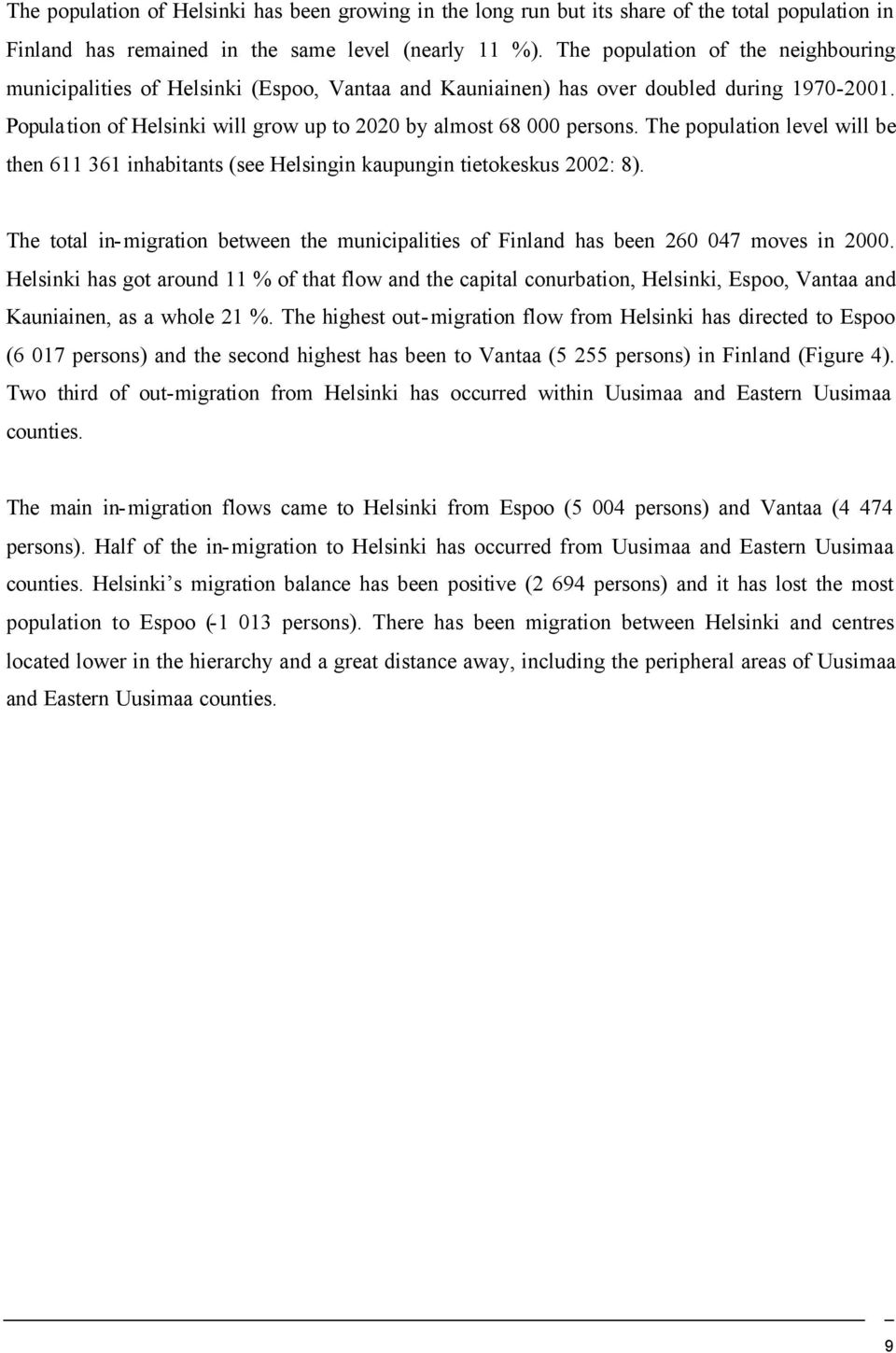 The population of Helsinki has been growing in the long run but its share of the total population in Finland has remained in the same level (nearly 11 %). The population of the neighbouring municipalities of Helsinki (Espoo, Vantaa and Kauniainen) has over doubled during 1970-2001. Population of Helsinki will grow up to 2020 by almost 68 000 persons. The population level will be then 611 361 inhabitants (see Helsingin kaupungin tietokeskus 2002: 8).

The total in-migration between the municipalities of Finland has been 260 047 moves in 2000. Helsinki has got around 11 % of that flow and the capital conurbation, Helsinki, Espoo, Vantaa and Kauniainen, as a whole 21 %. The highest out-migration flow from Helsinki has directed to Espoo (6 017 persons) and the second highest has been to Vantaa (5 255 persons) in Finland (Figure 4). Two third of out-migration from Helsinki has occurred within Uusimaa and Eastern Uusimaa counties.

The main in-migration flows came to Helsinki from Espoo (5 004 persons) and Vantaa (4 474 persons). Half of the in-migration to Helsinki has occurred from Uusimaa and Eastern Uusimaa counties. Helsinki's migration balance has been positive (2 694 persons) and it has lost the most population to Espoo (-1 013 persons). There has been migration between Helsinki and centres located lower in the hierarchy and a great distance away, including the peripheral areas of Uusimaa and Eastern Uusimaa counties.

9